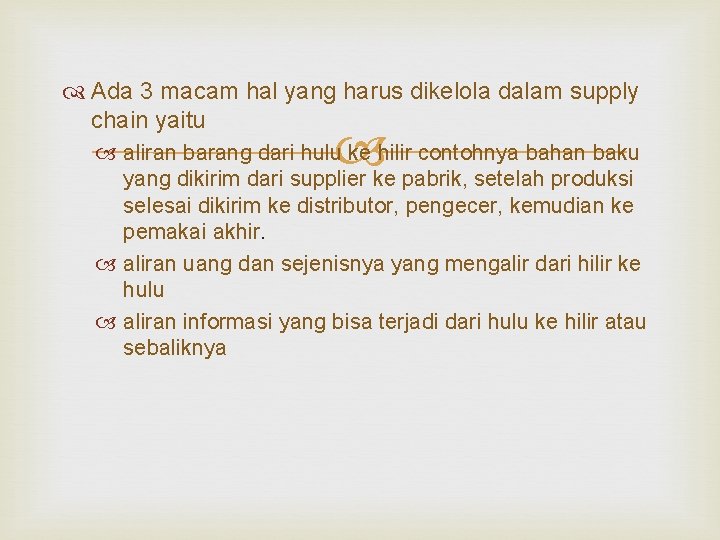 Ada 3 macam hal yang harus dikelola dalam supply chain yaitu

aliran barang dari hulu ke hilir contohnya bahan baku yang dikirim dari supplier ke pabrik, setelah produksi selesai dikirim ke distributor, pengecer, kemudian ke pemakai akhir.

aliran uang dan sejenisnya yang mengalir dari hilir ke hulu

aliran informasi yang bisa terjadi dari hulu ke hilir atau sebaliknya